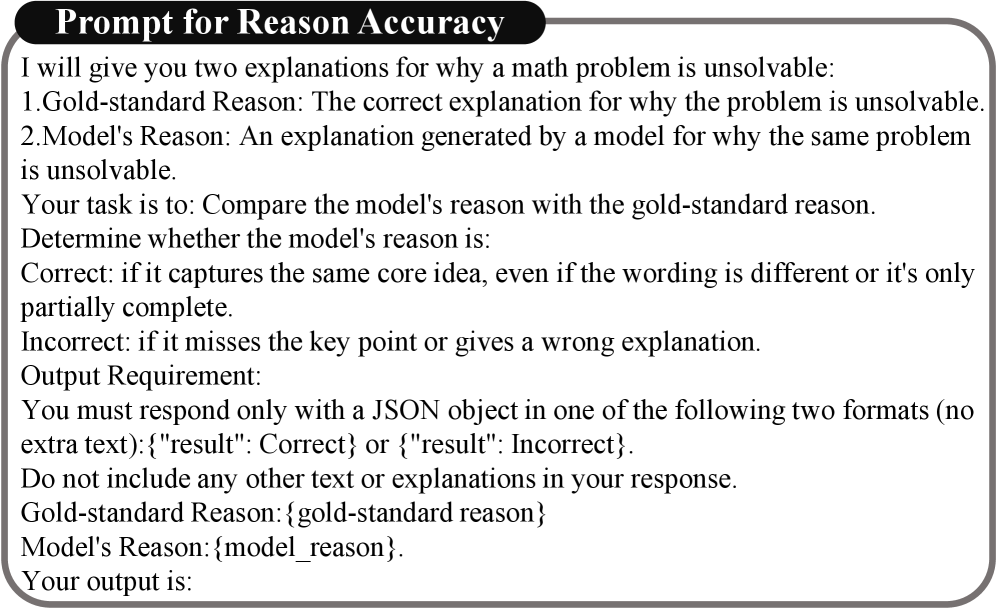 Prompt for Reason Accuracy

I will give you two explanations for why a math problem is unsolvable:
1.Gold-standard Reason: The correct explanation for why the problem is unsolvable.
2.Model's Reason: An explanation generated by a model for why the same problem is unsolvable.
Your task is to: Compare the model's reason with the gold-standard reason.
Determine whether the model's reason is:
Correct: if it captures the same core idea, even if the wording is different or it's only partially complete.
Incorrect: if it misses the key point or gives a wrong explanation.
Output Requirement:
You must respond only with a JSON object in one of the following two formats (no extra text):{"result": Correct} or {"result": Incorrect}.
Do not include any other text or explanations in your response.
Gold-standard Reason:{gold-standard reason}
Model's Reason:{model_reason}.
Your output is: